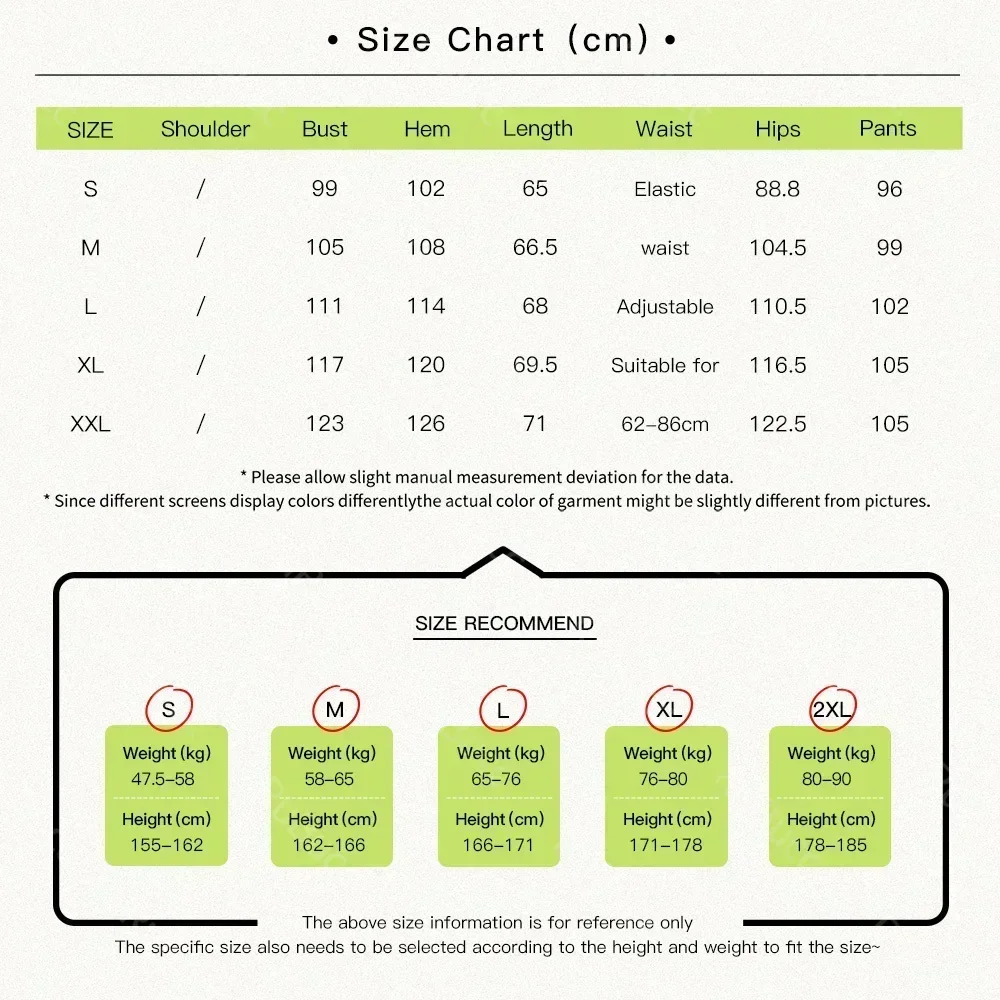 • Size Chart (cm) •

| SIZE | Shoulder | Bust | Hem | Length | Waist | Hips | Pants |
|---|---|---|---|---|---|---|---|
| S | / | 99 | 102 | 65 | Elastic | 88.8 | 96 |
| M | / | 105 | 108 | 66.5 | waist | 104.5 | 99 |
| L | / | 111 | 114 | 68 | Adjustable | 110.5 | 102 |
| XL | / | 117 | 120 | 69.5 | Suitable for | 116.5 | 105 |
| XXL | / | 123 | 126 | 71 | 62–86cm | 122.5 | 105 |

* Please allow slight manual measurement deviation for the data.
* Since different screens display colors differentlythe actual color of garment might be slightly different from pictures.

SIZE RECOMMEND

S
Weight (kg)
47.5–58
Height (cm)
155–162

M
Weight (kg)
58–65
Height (cm)
162–166

L
Weight (kg)
65–76
Height (cm)
166–171

XL
Weight (kg)
76–80
Height (cm)
171–178

2XL
Weight (kg)
80–90
Height (cm)
178–185

The above size information is for reference only
The specific size also needs to be selected according to the height and weight to fit the size~